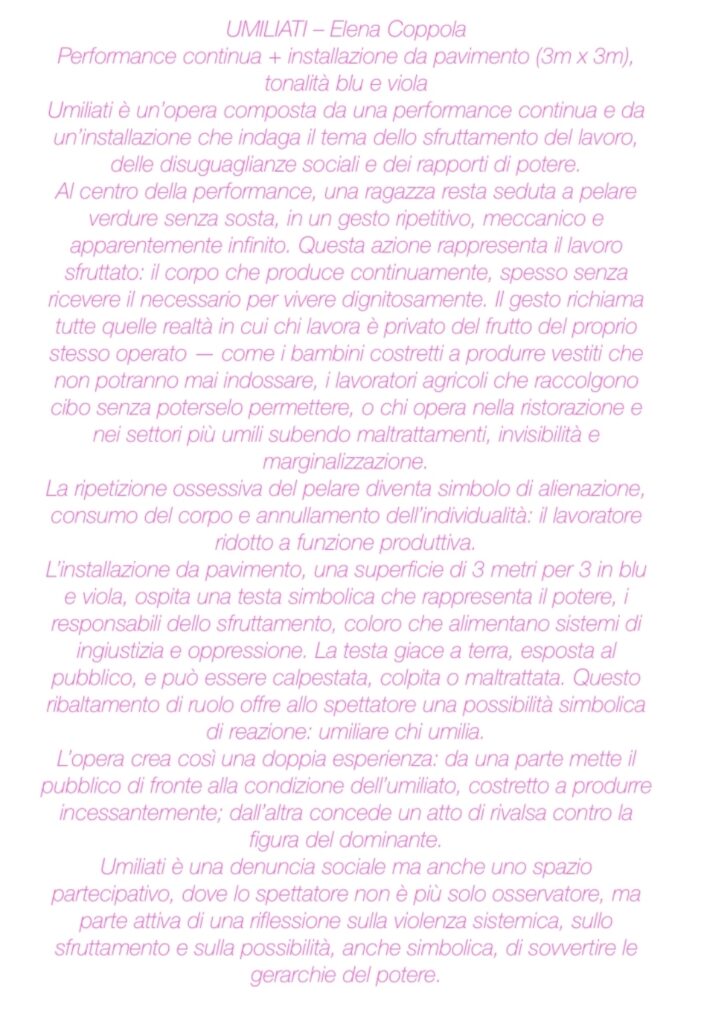 UMILIATI – Elena Coppola
Performance continua + installazione da pavimento (3m x 3m), tonalità blu e viola

Umiliati è un'opera composta da una performance continua e da un'installazione che indaga il tema dello sfruttamento del lavoro, delle disuguaglianze sociali e dei rapporti di potere.

Al centro della performance, una ragazza resta seduta a pelare verdure senza sosta, in un gesto ripetitivo, meccanico e apparentemente infinito. Questa azione rappresenta il lavoro sfruttato: il corpo che produce continuamente, spesso senza ricevere il necessario per vivere dignitosamente. Il gesto richiama tutte quelle realtà in cui chi lavora è privato del frutto del proprio stesso operato — come i bambini costretti a produrre vestiti che non potranno mai indossare, i lavoratori agricoli che raccolgono cibo senza poterselo permettere, o chi opera nella ristorazione e nei settori più umili subendo maltrattamenti, invisibilità e marginalizzazione.

La ripetizione ossessiva del pelare diventa simbolo di alienazione, consumo del corpo e annullamento dell'individualità: il lavoratore ridotto a funzione produttiva.

L'installazione da pavimento, una superficie di 3 metri per 3 in blu e viola, ospita una testa simbolica che rappresenta il potere, i responsabili dello sfruttamento, coloro che alimentano sistemi di ingiustizia e oppressione. La testa giace a terra, esposta al pubblico, e può essere calpestata, colpita o maltrattata. Questo ribaltamento di ruolo offre allo spettatore una possibilità simbolica di reazione: umiliare chi umilia.

L'opera crea così una doppia esperienza: da una parte mette il pubblico di fronte alla condizione dell'umiliato, costretto a produrre incessantemente; dall'altra concede un atto di rivalsa contro la figura del dominante.

Umiliati è una denuncia sociale ma anche uno spazio partecipativo, dove lo spettatore non è più solo osservatore, ma parte attiva di una riflessione sulla violenza sistemica, sullo sfruttamento e sulla possibilità, anche simbolica, di sovvertire le gerarchie del potere.